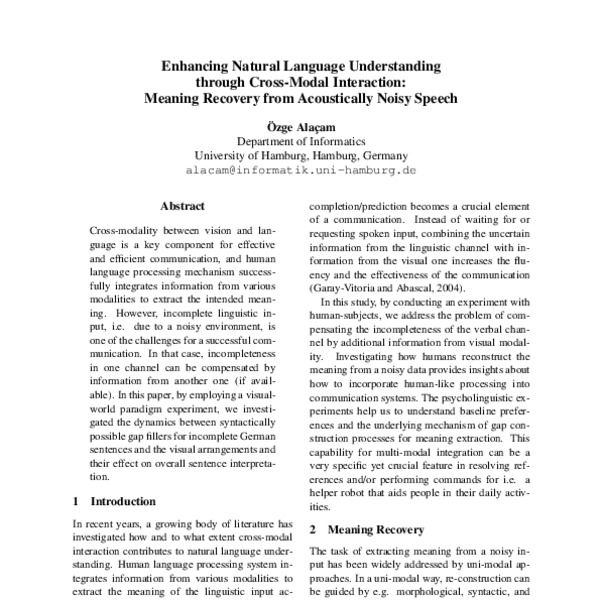 Enhancing Natural Language Understanding through Cross-Modal Interaction: Meaning Recovery from Acoustically Noisy Speech

Özge Alaçam
Department of Informatics
University of Hamburg, Hamburg, Germany
alacam@informatik.uni-hamburg.de

Abstract

Cross-modality between vision and language is a key component for effective and efficient communication, and human language processing mechanism successfully integrates information from various modalities to extract the intended meaning. However, incomplete linguistic input, i.e. due to a noisy environment, is one of the challenges for a successful communication. In that case, incompleteness in one channel can be compensated by information from another one (if available). In this paper, by employing a visual-world paradigm experiment, we investigated the dynamics between syntactically possible gap fillers for incomplete German sentences and the visual arrangements and their effect on overall sentence interpretation.

1 Introduction

In recent years, a growing body of literature has investigated how and to what extent cross-modal interaction contributes to natural language understanding. Human language processing system integrates information from various modalities to extract the meaning of the linguistic input ac-

completion/prediction becomes a crucial element of a communication. Instead of waiting for or requesting spoken input, combining the uncertain information from the linguistic channel with information from the visual one increases the fluency and the effectiveness of the communication (Garay-Vitoria and Abascal, 2004).

In this study, by conducting an experiment with human-subjects, we address the problem of compensating the incompleteness of the verbal channel by additional information from visual modality. Investigating how humans reconstruct the meaning from a noisy data provides insights about how to incorporate human-like processing into communication systems. The psycholinguistic experiments help us to understand baseline preferences and the underlying mechanism of gap construction processes for meaning extraction. This capability for multi-modal integration can be a very specific yet crucial feature in resolving references and/or performing commands for i.e. a helper robot that aids people in their daily activities.

2 Meaning Recovery

The task of extracting meaning from a noisy input has been widely addressed by uni-modal approaches. In a uni-modal way, re-construction can be guided by e.g. morphological, syntactic, and